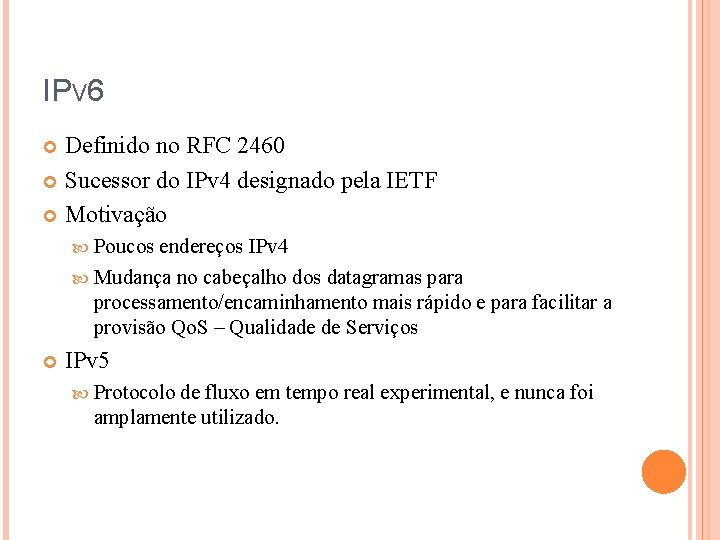 IPv6

Definido no RFC 2460

Sucessor do IPv4 designado pela IETF

Motivação

Poucos endereços IPv4

Mudança no cabeçalho dos datagramas para processamento/encaminhamento mais rápido e para facilitar a provisão QoS – Qualidade de Serviços

IPv5

Protocolo de fluxo em tempo real experimental, e nunca foi amplamente utilizado.